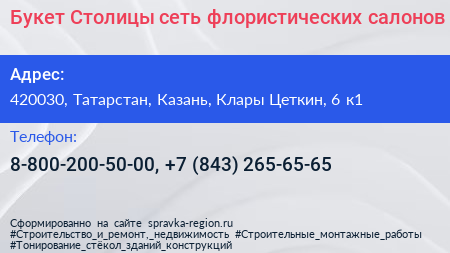 Букет Столицы сеть флористических салонов

Адрес:
420030, Татарстан, Казань, Клары Цеткин, 6 к1

Телефон:
8-800-200-50-00, +7 (843) 265-65-65

Сформированно на сайте spravka-region.ru
#Строительство_и_ремонт,_недвижимость #Строительные_монтажные_работы
#Тонирование_стёкол_зданий_конструкций